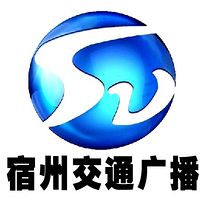 宿州交通广播